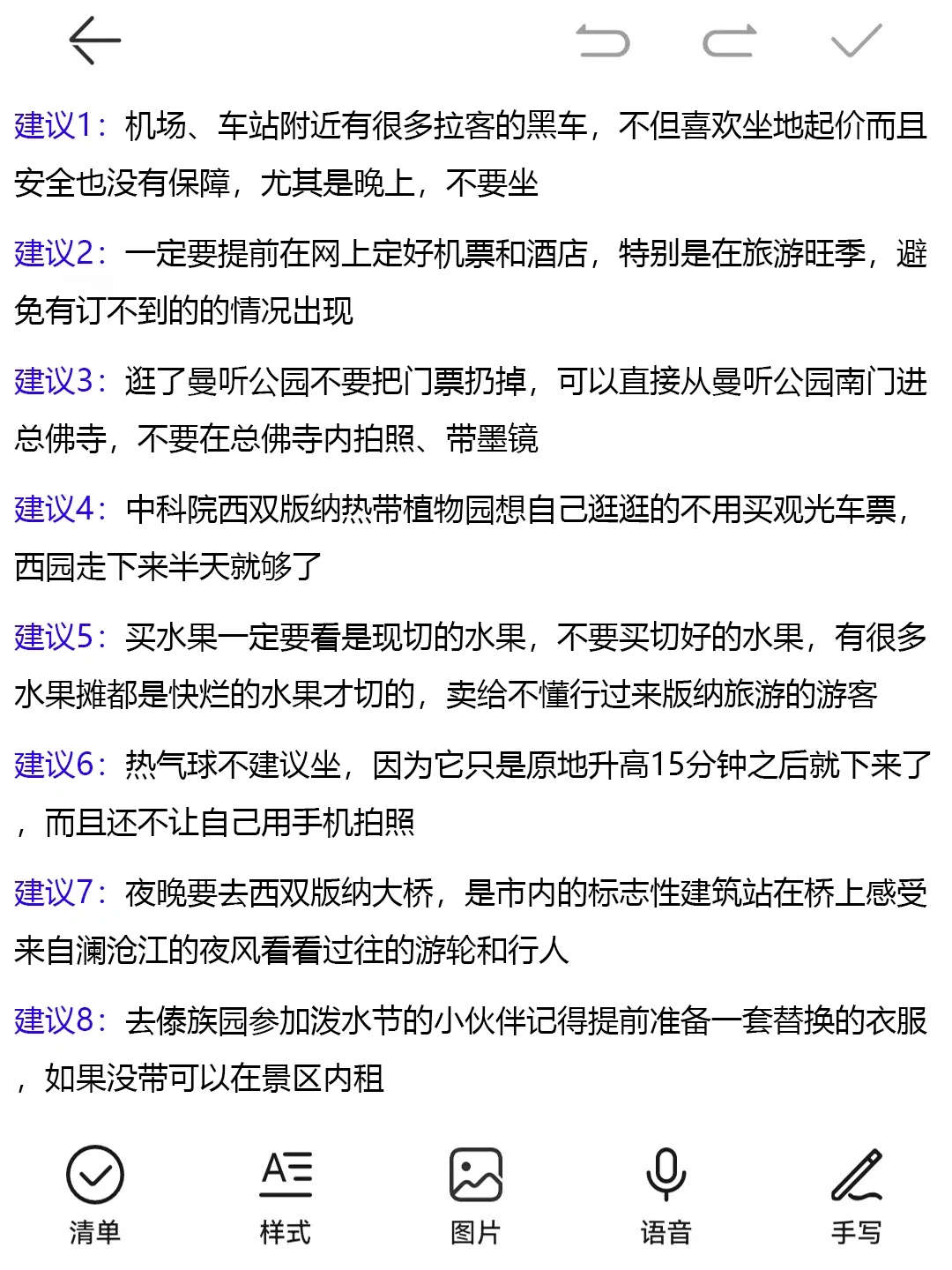 建议1：机场、车站附近有很多拉客的黑车，不但喜欢坐地起价而且安全也没有保障，尤其是晚上，不要坐

建议2：一定要提前在网上定好机票和酒店，特别是在旅游旺季，避免有订不到的的情况出现

建议3：逛了曼听公园不要把门票扔掉，可以直接从曼听公园南门进总佛寺，不要在总佛寺内拍照、带墨镜

建议4：中科院西双版纳热带植物园想自己逛逛的不用买观光车票，西园走下来半天就够了

建议5：买水果一定要看是现切的水果，不要买切好的水果，有很多水果摊都是快烂的水果才切的，卖给不懂行过来版纳旅游的游客

建议6：热气球不建议坐，因为它只是原地升高15分钟之后就下来了，而且还不让自己用手机拍照

建议7：夜晚要去西双版纳大桥，是市内的标志性建筑站在桥上感受来自澜沧江的夜风看看过往的游轮和行人

建议8：去傣族园参加泼水节的小伙伴记得提前准备一套替换的衣服，如果没带可以在景区内租

清单 样式 图片 语音 手写